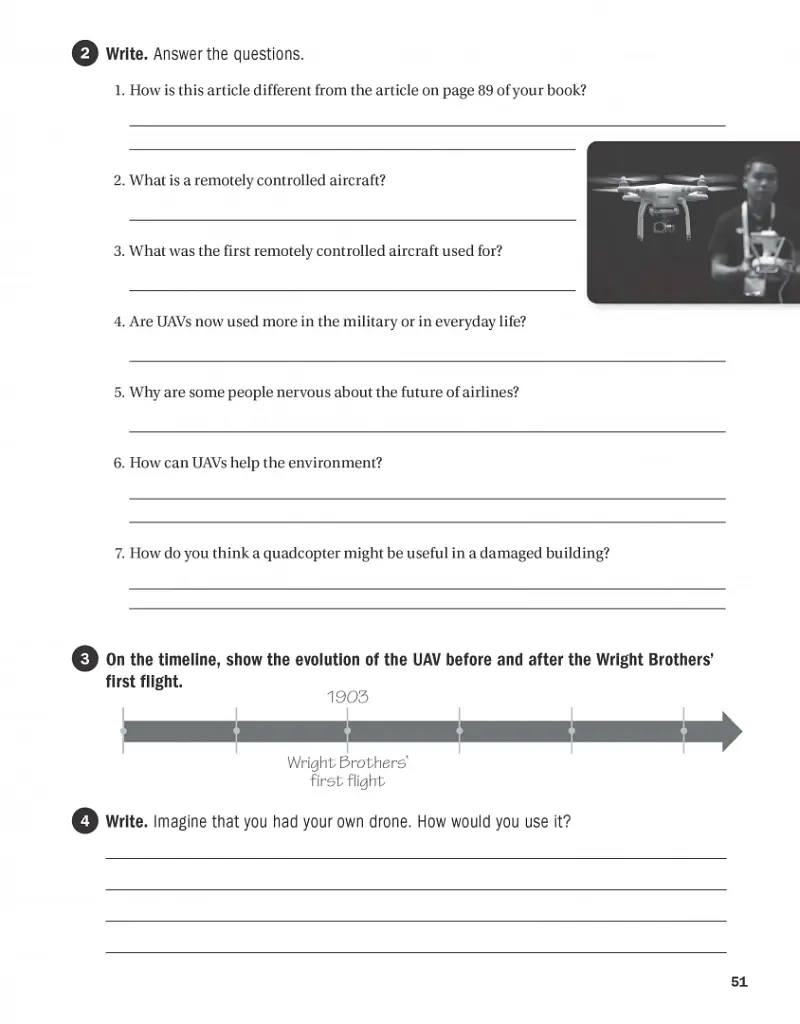 2 Write. Answer the questions.

1. How is this article different from the article on page 89 of your book?

____
____

2. What is a remotely controlled aircraft?

____

3. What was the first remotely controlled aircraft used for?

____

4. Are UAVs now used more in the military or in everyday life?

____

5. Why are some people nervous about the future of airlines?

____

6. How can UAVs help the environment?

____
____

7. How do you think a quadcopter might be useful in a damaged building?

____
____

3 On the timeline, show the evolution of the UAV before and after the Wright Brothers' first flight.

1903

Wright Brothers' first flight

4 Write. Imagine that you had your own drone. How would you use it?

____
____
____
____

51